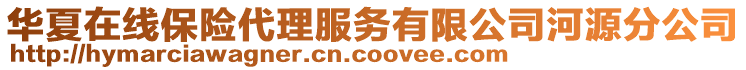 华夏在线保险代理服务有限公司河源分公司
http://hymarciawagner.cn.coovee.com